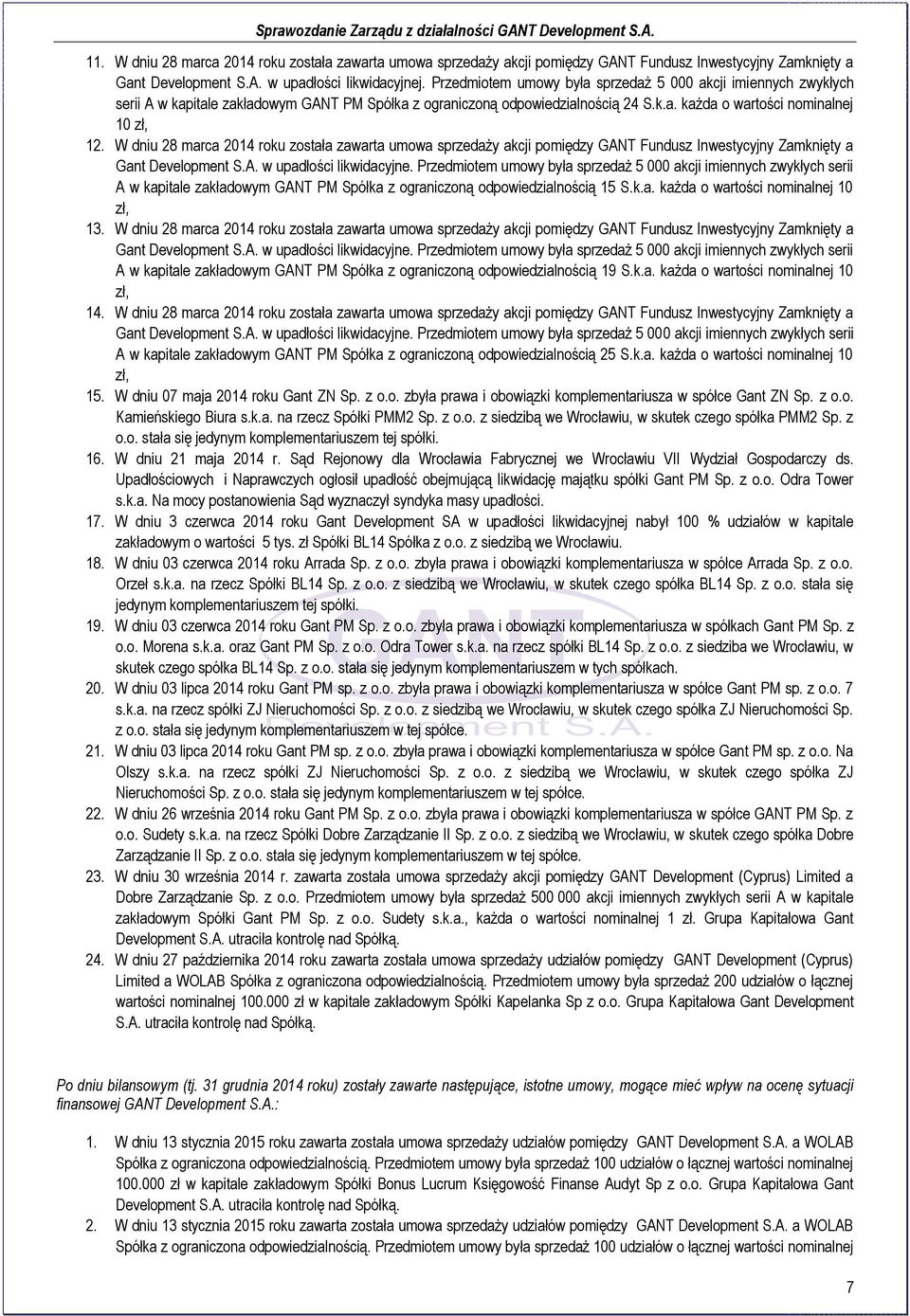 Sprawozdanie Zarządu z działalności GANT Development S.A.

11. W dniu 28 marca 2014 roku została zawarta umowa sprzedaży akcji pomiędzy GANT Fundusz Inwestycyjny Zamknięty a Gant Development S.A. w upadłości likwidacyjnej. Przedmiotem umowy była sprzedaż 5 000 akcji imiennych zwykłych serii A w kapitale zakładowym GANT PM Spółka z ograniczoną odpowiedzialnością 24 S.k.a. każda o wartości nominalnej 10 zł,

12. W dniu 28 marca 2014 roku została zawarta umowa sprzedaży akcji pomiędzy GANT Fundusz Inwestycyjny Zamknięty a Gant Development S.A. w upadłości likwidacyjne. Przedmiotem umowy była sprzedaż 5 000 akcji imiennych zwykłych serii A w kapitale zakładowym GANT PM Spółka z ograniczoną odpowiedzialnością 15 S.k.a. każda o wartości nominalnej 10 zł,

13. W dniu 28 marca 2014 roku została zawarta umowa sprzedaży akcji pomiędzy GANT Fundusz Inwestycyjny Zamknięty a Gant Development S.A. w upadłości likwidacyjne. Przedmiotem umowy była sprzedaż 5 000 akcji imiennych zwykłych serii A w kapitale zakładowym GANT PM Spółka z ograniczoną odpowiedzialnością 19 S.k.a. każda o wartości nominalnej 10 zł,

14. W dniu 28 marca 2014 roku została zawarta umowa sprzedaży akcji pomiędzy GANT Fundusz Inwestycyjny Zamknięty a Gant Development S.A. w upadłości likwidacyjne. Przedmiotem umowy była sprzedaż 5 000 akcji imiennych zwykłych serii A w kapitale zakładowym GANT PM Spółka z ograniczoną odpowiedzialnością 25 S.k.a. każda o wartości nominalnej 10 zł,

15. W dniu 07 maja 2014 roku Gant ZN Sp. z o.o. zbyła prawa i obowiązki komplementariusza w spółce Gant ZN Sp. z o.o. Kamieńskiego Biura s.k.a. na rzecz Spółki PMM2 Sp. z o.o. z siedzibą we Wrocławiu, w skutek czego spółka PMM2 Sp. z o.o. stała się jedynym komplementariuszem tej spółki.

16. W dniu 21 maja 2014 r. Sąd Rejonowy dla Wrocławia Fabrycznej we Wrocławiu VII Wydział Gospodarczy ds. Upadłościowych i Naprawczych ogłosił upadłość obejmującą likwidację majątku spółki Gant PM Sp. z o.o. Odra Tower s.k.a. Na mocy postanowienia Sąd wyznaczył syndyka masy upadłości.

17. W dniu 3 czerwca 2014 roku Gant Development SA w upadłości likwidacyjnej nabył 100 % udziałów w kapitale zakładowym o wartości 5 tys. zł Spółki BL14 Spółka z o.o. z siedzibą we Wrocławiu.

18. W dniu 03 czerwca 2014 roku Arrada Sp. z o.o. zbyła prawa i obowiązki komplementariusza w spółce Arrada Sp. z o.o. Orzeł s.k.a. na rzecz Spółki BL14 Sp. z o.o. z siedzibą we Wrocławiu, w skutek czego spółka BL14 Sp. z o.o. stała się jedynym komplementariuszem tej spółki.

19. W dniu 03 czerwca 2014 roku Gant PM Sp. z o.o. zbyła prawa i obowiązki komplementariusza w spółkach Gant PM Sp. z o.o. Morena s.k.a. oraz Gant PM Sp. z o.o. Odra Tower s.k.a. na rzecz spółki BL14 Sp. z o.o. z siedziba we Wrocławiu, w skutek czego spółka BL14 Sp. z o.o. stała się jedynym komplementariuszem w tych spółkach.

20. W dniu 03 lipca 2014 roku Gant PM sp. z o.o. zbyła prawa i obowiązki komplementariusza w spółce Gant PM sp. z o.o. 7 s.k.a. na rzecz spółki ZJ Nieruchomości Sp. z o.o. z siedzibą we Wrocławiu, w skutek czego spółka ZJ Nieruchomości Sp. z o.o. stała się jedynym komplementariuszem w tej spółce.

21. W dniu 03 lipca 2014 roku Gant PM sp. z o.o. zbyła prawa i obowiązki komplementariusza w spółce Gant PM sp. z o.o. Na Olszy s.k.a. na rzecz spółki ZJ Nieruchomości Sp. z o.o. z siedzibą we Wrocławiu, w skutek czego spółka ZJ Nieruchomości Sp. z o.o. stała się jedynym komplementariuszem w tej spółce.

22. W dniu 26 września 2014 roku Gant PM Sp. z o.o. zbyła prawa i obowiązki komplementariusza w spółce GANT PM Sp. z o.o. Sudety s.k.a. na rzecz Spółki Dobre Zarządzanie II Sp. z o.o. z siedzibą we Wrocławiu, w skutek czego spółka Dobre Zarządzanie II Sp. z o.o. stała się jedynym komplementariuszem w tej spółce.

23. W dniu 30 września 2014 r. zawarta została umowa sprzedaży akcji pomiędzy GANT Development (Cyprus) Limited a Dobre Zarządzanie Sp. z o.o. Przedmiotem umowy była sprzedaż 500 000 akcji imiennych zwykłych serii A w kapitale zakładowym Spółki Gant PM Sp. z o.o. Sudety s.k.a., każda o wartości nominalnej 1 zł. Grupa Kapitałowa Gant Development S.A. utraciła kontrolę nad Spółką.

24. W dniu 27 października 2014 roku zawarta została umowa sprzedaży udziałów pomiędzy GANT Development (Cyprus) Limited a WOLAB Spółka z ograniczona odpowiedzialnością. Przedmiotem umowy była sprzedaż 200 udziałów o łącznej wartości nominalnej 100.000 zł w kapitale zakładowym Spółki Kapelanka Sp z o.o. Grupa Kapitałowa Gant Development S.A. utraciła kontrolę nad Spółką.

Po dniu bilansowym (tj. 31 grudnia 2014 roku) zostały zawarte następujące, istotne umowy, mogące mieć wpływ na ocenę sytuacji finansowej GANT Development S.A.:

1. W dniu 13 stycznia 2015 roku zawarta została umowa sprzedaży udziałów pomiędzy GANT Development S.A. a WOLAB Spółka z ograniczona odpowiedzialnością. Przedmiotem umowy była sprzedaż 100 udziałów o łącznej wartości nominalnej 100.000 zł w kapitale zakładowym Spółki Bonus Lucrum Księgowość Finanse Audyt Sp z o.o. Grupa Kapitałowa Gant Development S.A. utraciła kontrolę nad Spółką.

2. W dniu 13 stycznia 2015 roku zawarta została umowa sprzedaży udziałów pomiędzy GANT Development S.A. a WOLAB Spółka z ograniczona odpowiedzialnością. Przedmiotem umowy była sprzedaż 100 udziałów o łącznej wartości nominalnej

7